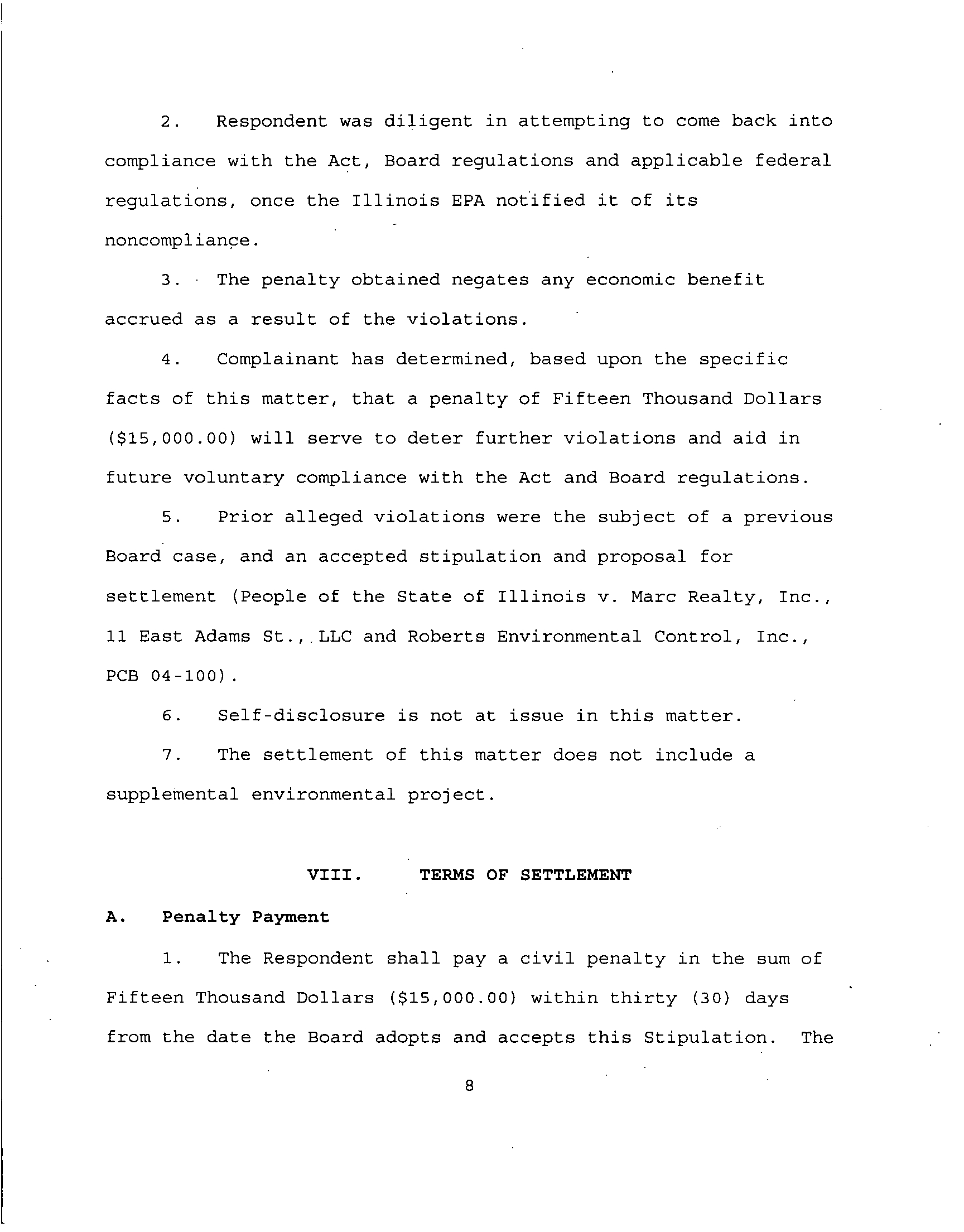 2. Respondent was diligent in attempting to come back into compliance with the Act, Board regulations and applicable federal regulations, once the Illinois EPA notified it of its noncompliance.

3. The penalty obtained negates any economic benefit accrued as a result of the violations.

4. Complainant has determined, based upon the specific facts of this matter, that a penalty of Fifteen Thousand Dollars ($15,000.00) will serve to deter further violations and aid in future voluntary compliance with the Act and Board regulations.

5. Prior alleged violations were the subject of a previous Board case, and an accepted stipulation and proposal for settlement (People of the State of Illinois v. Marc Realty, Inc., 11 East Adams St., LLC and Roberts Environmental Control, Inc., PCB 04-100).

6. Self-disclosure is not at issue in this matter.

7. The settlement of this matter does not include a supplemental environmental project.

VIII. TERMS OF SETTLEMENT

A. Penalty Payment

1. The Respondent shall pay a civil penalty in the sum of Fifteen Thousand Dollars ($15,000.00) within thirty (30) days from the date the Board adopts and accepts this Stipulation. The

8